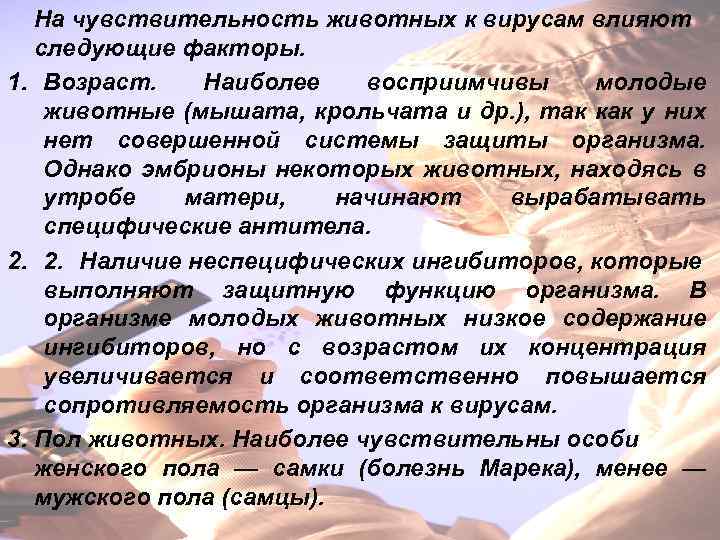 На чувствительность животных к вирусам влияют следующие факторы.

1. Возраст. Наиболее восприимчивы молодые животные (мышата, крольчата и др.), так как у них нет совершенной системы защиты организма. Однако эмбрионы некоторых животных, находясь в утробе матери, начинают вырабатывать специфические антитела.

2. 2. Наличие неспецифических ингибиторов, которые выполняют защитную функцию организма. В организме молодых животных низкое содержание ингибиторов, но с возрастом их концентрация увеличивается и соответственно повышается сопротивляемость организма к вирусам.

3. Пол животных. Наиболее чувствительны особи женского пола — самки (болезнь Марека), менее — мужского пола (самцы).